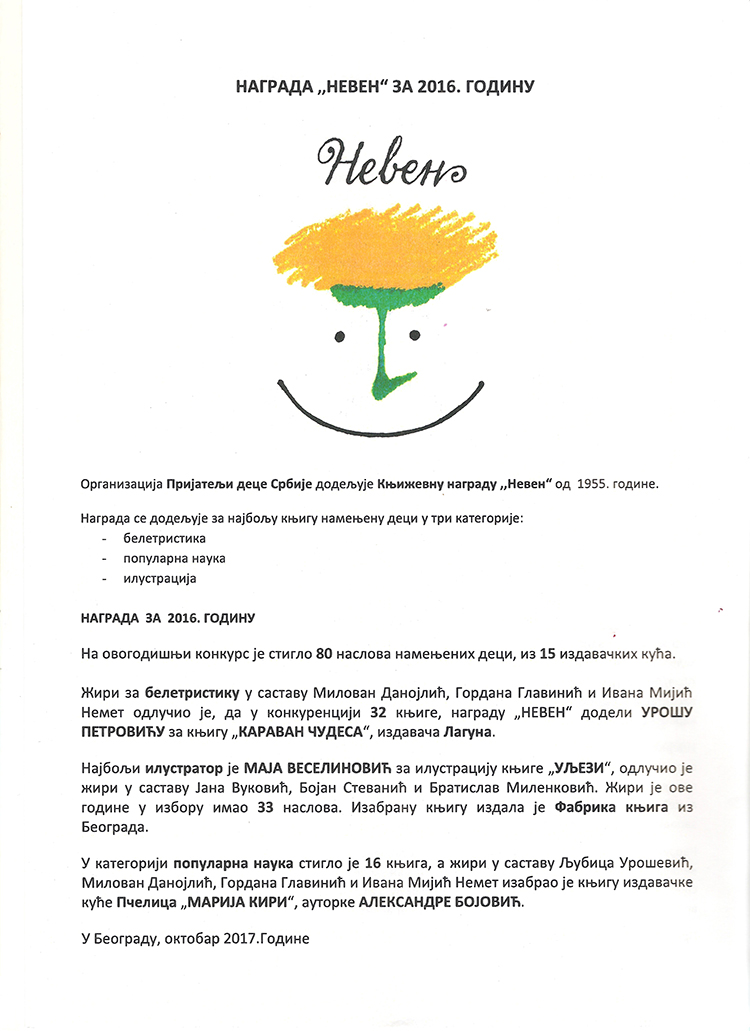 НАГРАДА „НЕВЕН“ ЗА 2016. ГОДИНУ

Невен

Организација Пријатељи деце Србије додељује Књижевну награду „Невен“ од 1955. године.

Награда се додељује за најбољу књигу намењену деци у три категорије:
- белетристика
- популарна наука
- илустрација

НАГРАДА ЗА 2016. ГОДИНУ

На овогодишњи конкурс је стигло 80 наслова намењених деци, из 15 издавачких кућа.

Жири за белетристику у саставу Милован Данојлић, Гордана Главинић и Ивана Мијић Немет одлучио је, да у конкуренцији 32 књиге, награду „НЕВЕН“ додели УРОШУ ПЕТРОВИЋУ за књигу „КАРАВАН ЧУДЕСА“, издавача Лагуна.

Најбољи илустратор је МАЈА ВЕСЕЛИНОВИЋ за илустрацију књиге „УЉЕЗИ“, одлучио је жири у саставу Јана Вуковић, Бојан Стеванић и Братислав Миленковић. Жири је ове године у избору имао 33 наслова. Изабрану књигу издала је Фабрика књига из Београда.

У категорији популарна наука стигло је 16 књига, а жири у саставу Љубица Урошевић, Милован Данојлић, Гордана Главинић и Ивана Мијић Немет изабрао је књигу издавачке куће Пчелица „МАРИЈА КИРИ“, ауторке АЛЕКСАНДРЕ БОЈОВИЋ.

У Београду, октобар 2017.Године